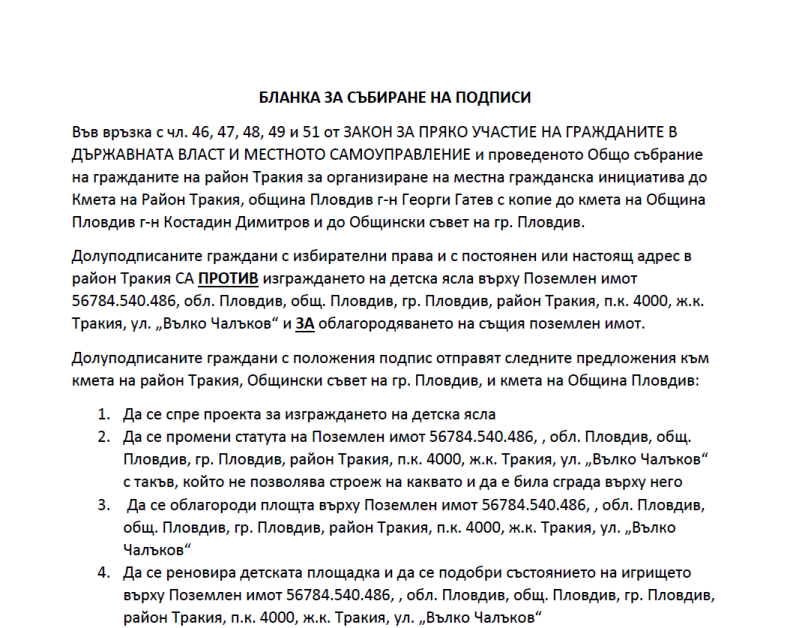 БЛАНКА ЗА СЪБИРАНЕ НА ПОДПИСИ

Във връзка с чл. 46, 47, 48, 49 и 51 от ЗАКОН ЗА ПРЯКО УЧАСТИЕ НА ГРАЖДАНИТЕ В ДЪРЖАВНАТА ВЛАСТ И МЕСТНОТО САМОУПРАВЛЕНИЕ и проведеното Общо събрание на гражданите на район Тракия за организиране на местна гражданска инициатива до Кмета на Район Тракия, община Пловдив г-н Георги Гатев с копие до кмета на Община Пловдив г-н Костадин Димитров и до Общински съвет на гр. Пловдив.

Долуподписаните граждани с избирателни права и с постоянен или настоящ адрес в район Тракия СА ПРОТИВ изграждането на детска ясла върху Поземлен имот 56784.540.486, обл. Пловдив, общ. Пловдив, гр. Пловдив, район Тракия, п.к. 4000, ж.к. Тракия, ул. „Вълко Чалъков“ и ЗА облагородяването на същия поземлен имот.

Долуподписаните граждани с положения подпис отправят следните предложения към кмета на район Тракия, Общински съвет на гр. Пловдив, и кмета на Община Пловдив:

1. Да се спре проекта за изграждането на детска ясла
2. Да се промени статута на Поземлен имот 56784.540.486, , обл. Пловдив, общ. Пловдив, гр. Пловдив, район Тракия, п.к. 4000, ж.к. Тракия, ул. „Вълко Чалъков“ с такъв, който не позволява строеж на каквато и да е била сграда върху него
3. Да се облагороди площта върху Поземлен имот 56784.540.486, , обл. Пловдив, общ. Пловдив, гр. Пловдив, район Тракия, п.к. 4000, ж.к. Тракия, ул. „Вълко Чалъков“
4. Да се реновира детската площадка и да се подобри състоянието на игрището върху Поземлен имот 56784.540.486, , обл. Пловдив, общ. Пловдив, гр. Пловдив, район Тракия, п.к. 4000, ж.к. Тракия, ул. „Вълко Чалъков“